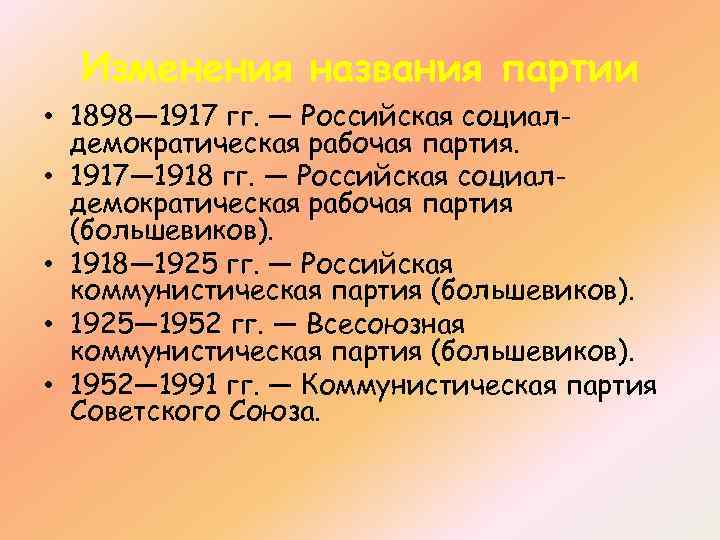 Изменения названия партии

• 1898—1917 гг. — Российская социал-демократическая рабочая партия.
• 1917—1918 гг. — Российская социал-демократическая рабочая партия (большевиков).
• 1918—1925 гг. — Российская коммунистическая партия (большевиков).
• 1925—1952 гг. — Всесоюзная коммунистическая партия (большевиков).
• 1952—1991 гг. — Коммунистическая партия Советского Союза.